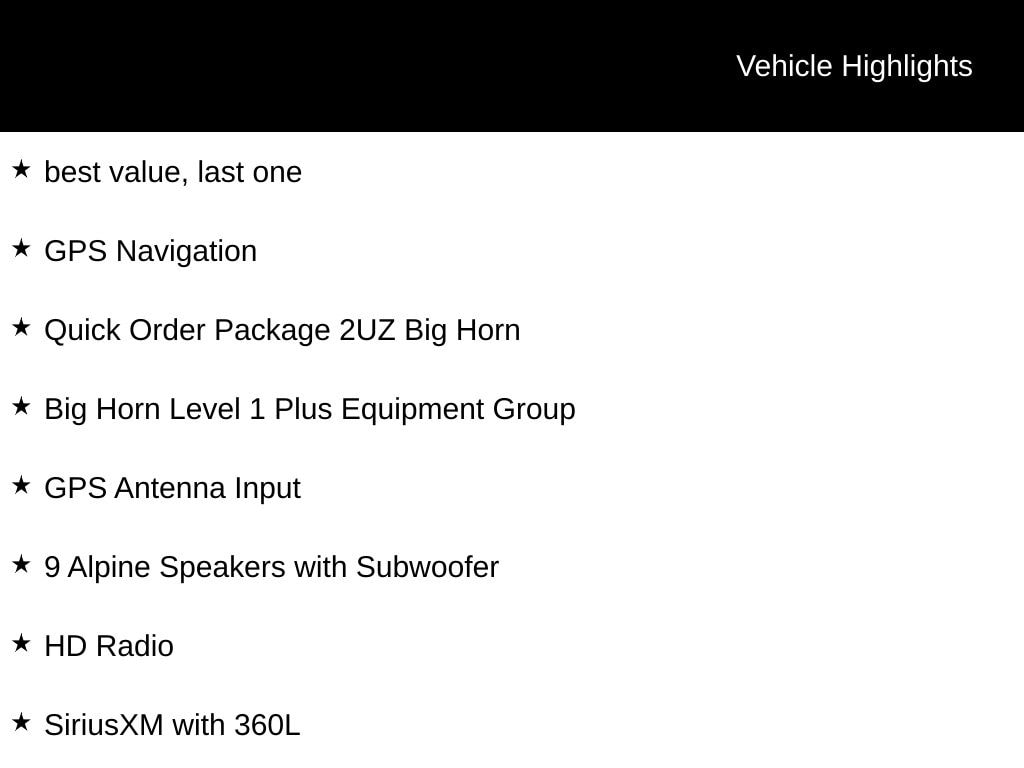 Vehicle Highlights

★ best value, last one

★ GPS Navigation

★ Quick Order Package 2UZ Big Horn

★ Big Horn Level 1 Plus Equipment Group

★ GPS Antenna Input

★ 9 Alpine Speakers with Subwoofer

★ HD Radio

★ SiriusXM with 360L